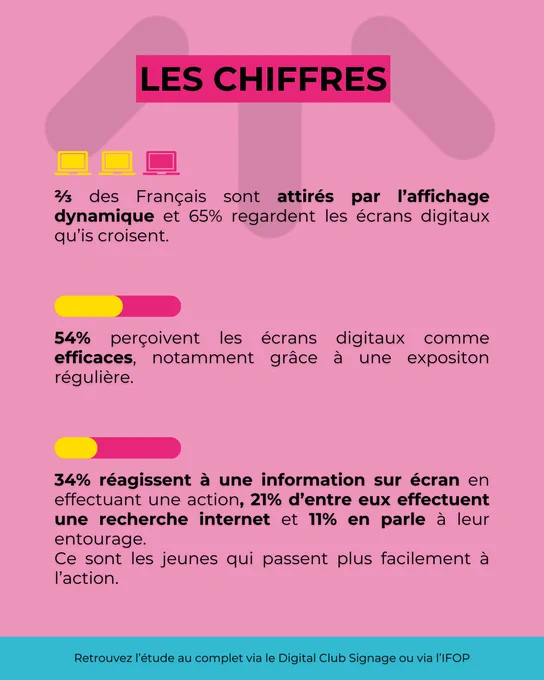 LES CHIFFRES

⅔ des Français sont attirés par l'affichage dynamique et 65% regardent les écrans digitaux qu'is croisent.

54% perçoivent les écrans digitaux comme efficaces, notamment grâce à une expositon régulière.

34% réagissent à une information sur écran en effectuant une action, 21% d'entre eux effectuent une recherche internet et 11% en parle à leur entourage.
Ce sont les jeunes qui passent plus facilement à l'action.

Retrouvez l'étude au complet via le Digital Club Signage ou via l'IFOP